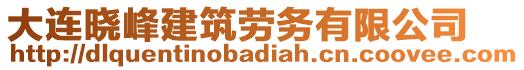 大连晓峰建筑劳务有限公司
http://dlquentinobadiah.cn.coovee.com